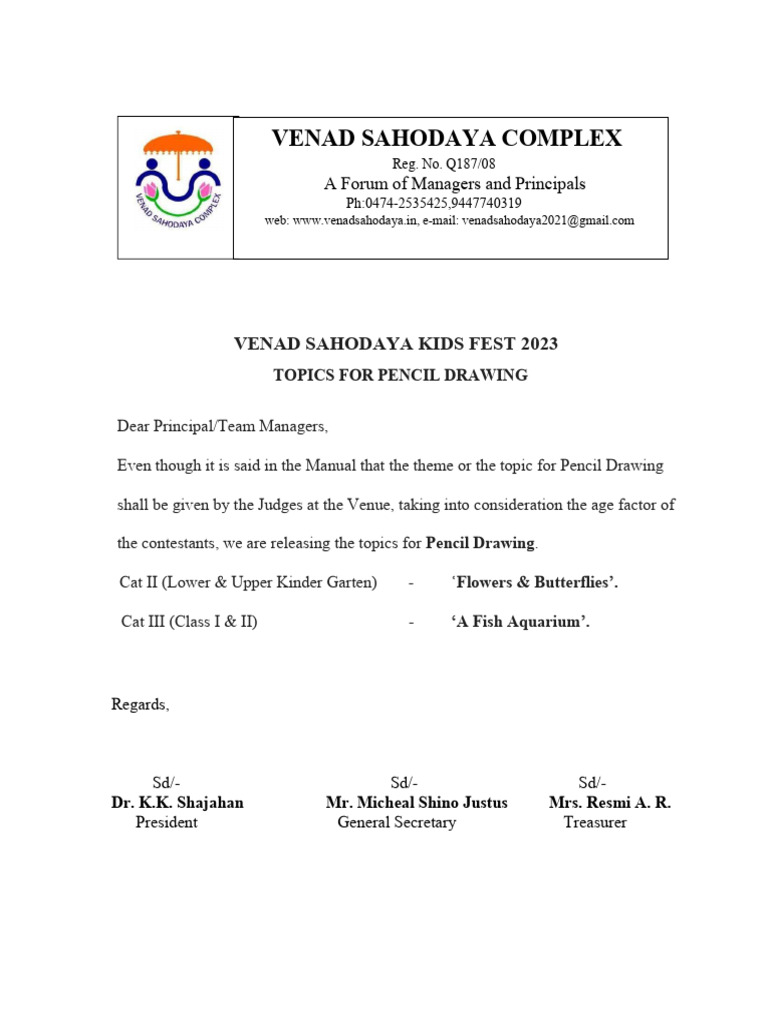 VENAD SAHODAYA COMPLEX

VENAD SAHODAYA COMPLEX
Reg. No. Q187/08
A Forum of Managers and Principals
Ph:0474-2535425,9447740319
web: www.venadsahodaya.in, e-mail: venadsahodaya2021@gmail.com

VENAD SAHODAYA KIDS FEST 2023

TOPICS FOR PENCIL DRAWING

Dear Principal/Team Managers,

Even though it is said in the Manual that the theme or the topic for Pencil Drawing shall be given by the Judges at the Venue, taking into consideration the age factor of the contestants, we are releasing the topics for Pencil Drawing.

Cat II (Lower & Upper Kinder Garten) - 'Flowers & Butterflies'.

Cat III (Class I & II) - 'A Fish Aquarium'.

Regards,

Sd/-
Dr. K.K. Shajahan
President

Sd/-
Mr. Micheal Shino Justus
General Secretary

Sd/-
Mrs. Resmi A. R.
Treasurer